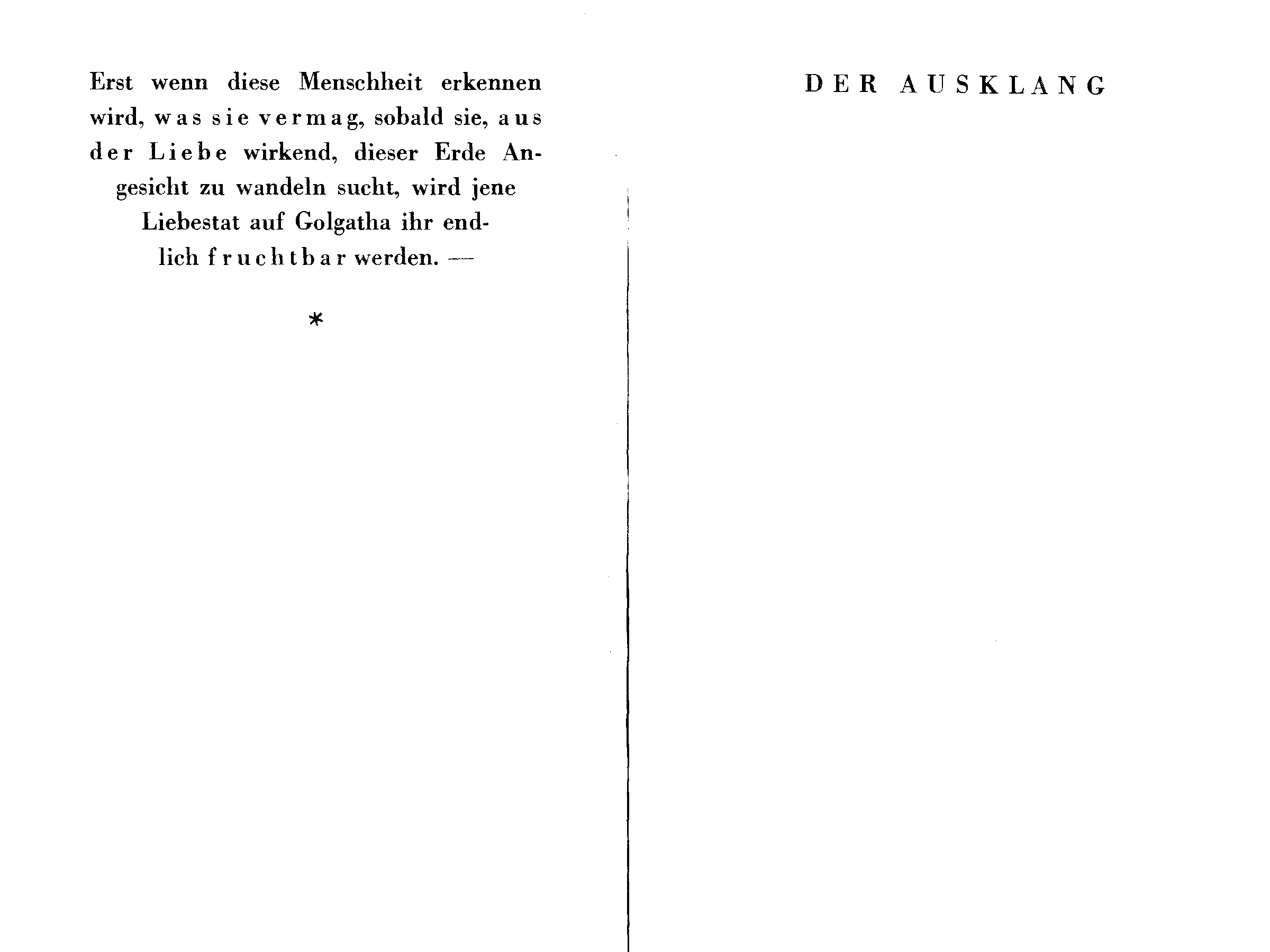 Erst wenn diese Menschheit erkennen wird, was sie vermag, sobald sie, aus der Liebe wirkend, dieser Erde Angesicht zu wandeln sucht, wird jene Liebestat auf Golgatha ihr endlich fruchtbar werden. —

*

DER AUSKLANG